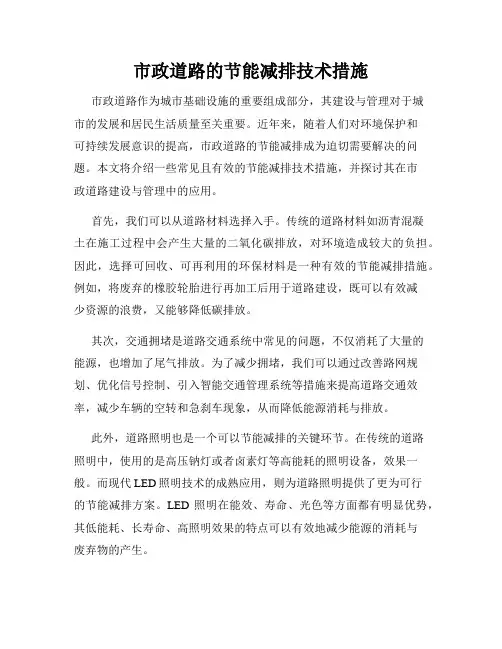 市政道路的节能减排技术措施

市政道路作为城市基础设施的重要组成部分，其建设与管理对于城市的发展和居民生活质量至关重要。近年来，随着人们对环境保护和可持续发展意识的提高，市政道路的节能减排成为迫切需要解决的问题。本文将介绍一些常见且有效的节能减排技术措施，并探讨其在市政道路建设与管理中的应用。

首先，我们可以从道路材料选择入手。传统的道路材料如沥青混凝土在施工过程中会产生大量的二氧化碳排放，对环境造成较大的负担。因此，选择可回收、可再利用的环保材料是一种有效的节能减排措施。例如，将废弃的橡胶轮胎进行再加工后用于道路建设，既可以有效减少资源的浪费，又能够降低碳排放。

其次，交通拥堵是道路交通系统中常见的问题，不仅消耗了大量的能源，也增加了尾气排放。为了减少拥堵，我们可以通过改善路网规划、优化信号控制、引入智能交通管理系统等措施来提高道路交通效率，减少车辆的空转和急刹车现象，从而降低能源消耗与排放。

此外，道路照明也是一个可以节能减排的关键环节。在传统的道路照明中，使用的是高压钠灯或者卤素灯等高能耗的照明设备，效果一般。而现代LED照明技术的成熟应用，则为道路照明提供了更为可行的节能减排方案。LED 照明在能效、寿命、光色等方面都有明显优势，其低能耗、长寿命、高照明效果的特点可以有效地减少能源的消耗与废弃物的产生。